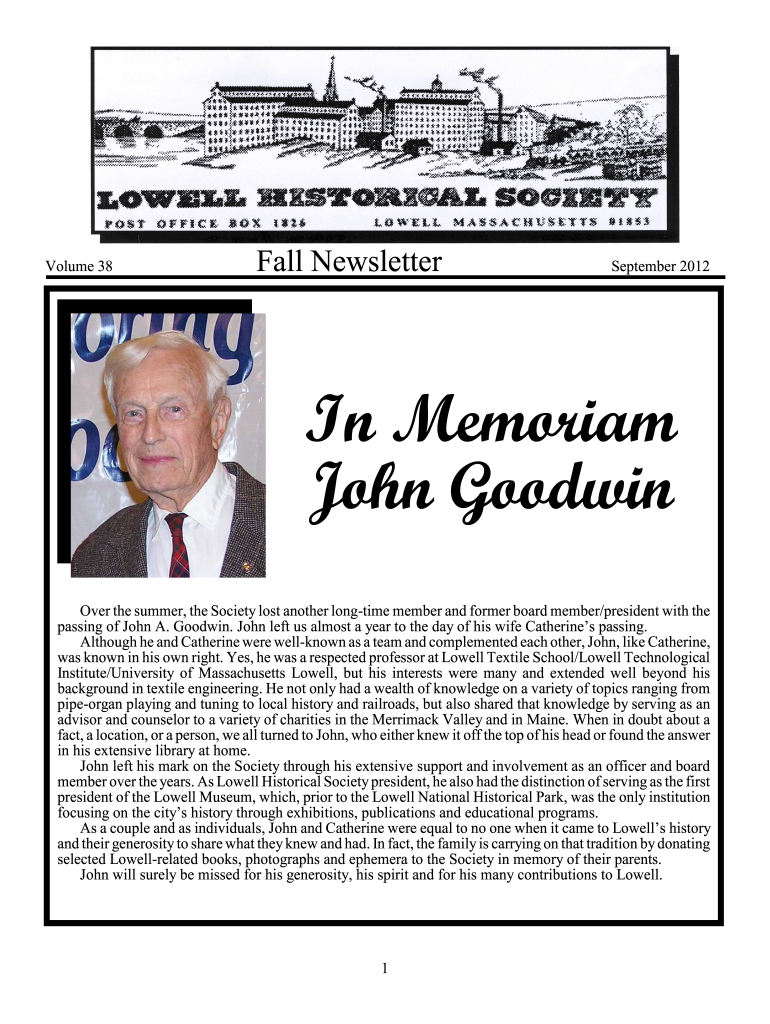 LOWELL HISTORICAL SOCIETY
POST OFFICE BOX 1826 LOWELL MASSACHUSETTS 01853

Volume 38 Fall Newsletter September 2012

In Memoriam
John Goodwin

Over the summer, the Society lost another long-time member and former board member/president with the passing of John A. Goodwin. John left us almost a year to the day of his wife Catherine's passing.

Although he and Catherine were well-known as a team and complemented each other, John, like Catherine, was known in his own right. Yes, he was a respected professor at Lowell Textile School/Lowell Technological Institute/University of Massachusetts Lowell, but his interests were many and extended well beyond his background in textile engineering. He not only had a wealth of knowledge on a variety of topics ranging from pipe-organ playing and tuning to local history and railroads, but also shared that knowledge by serving as an advisor and counselor to a variety of charities in the Merrimack Valley and in Maine. When in doubt about a fact, a location, or a person, we all turned to John, who either knew it off the top of his head or found the answer in his extensive library at home.

John left his mark on the Society through his extensive support and involvement as an officer and board member over the years. As Lowell Historical Society president, he also had the distinction of serving as the first president of the Lowell Museum, which, prior to the Lowell National Historical Park, was the only institution focusing on the city's history through exhibitions, publications and educational programs.

As a couple and as individuals, John and Catherine were equal to no one when it came to Lowell's history and their generosity to share what they knew and had. In fact, the family is carrying on that tradition by donating selected Lowell-related books, photographs and ephemera to the Society in memory of their parents.

John will surely be missed for his generosity, his spirit and for his many contributions to Lowell.

1